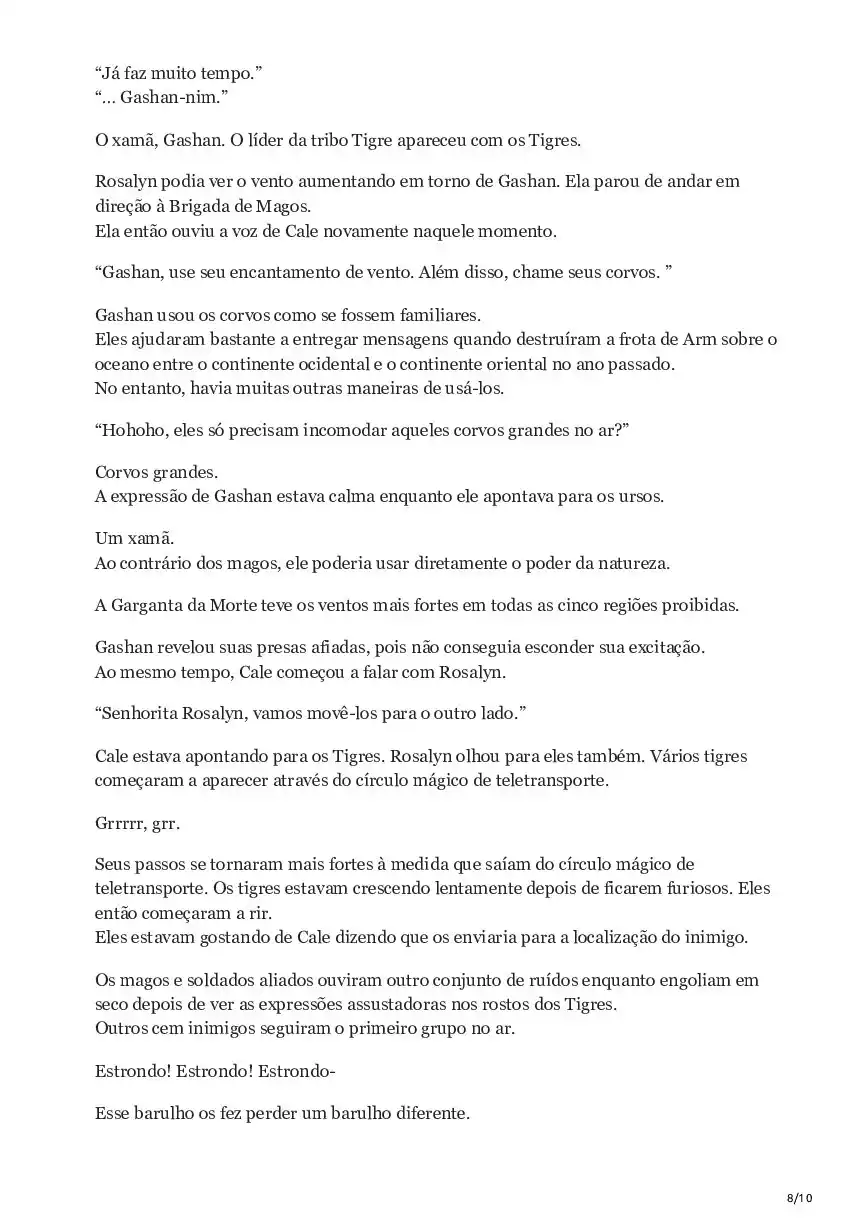 “Já faz muito tempo.”
“… Gashan-nim.”

O xamã, Gashan. O líder da tribo Tigre apareceu com os Tigres.

Rosalyn podia ver o vento aumentando em torno de Gashan. Ela parou de andar em direção à Brigada de Magos.
Ela então ouviu a voz de Cale novamente naquele momento.

“Gashan, use seu encantamento de vento. Além disso, chame seus corvos. ”

Gashan usou os corvos como se fossem familiares.
Eles ajudaram bastante a entregar mensagens quando destruíram a frota de Arm sobre o oceano entre o continente ocidental e o continente oriental no ano passado.
No entanto, havia muitas outras maneiras de usá-los.

“Hohoho, eles só precisam incomodar aqueles corvos grandes no ar?”

Corvos grandes.
A expressão de Gashan estava calma enquanto ele apontava para os ursos.

Um xamã.
Ao contrário dos magos, ele poderia usar diretamente o poder da natureza.

A Garganta da Morte teve os ventos mais fortes em todas as cinco regiões proibidas.

Gashan revelou suas presas afiadas, pois não conseguia esconder sua excitação.
Ao mesmo tempo, Cale começou a falar com Rosalyn.

“Senhorita Rosalyn, vamos movê-los para o outro lado.”

Cale estava apontando para os Tigres. Rosalyn olhou para eles também. Vários tigres começaram a aparecer através do círculo mágico de teletransporte.

Grrrrr, grr.

Seus passos se tornaram mais fortes à medida que saíam do círculo mágico de teletransporte. Os tigres estavam crescendo lentamente depois de ficarem furiosos. Eles então começaram a rir.
Eles estavam gostando de Cale dizendo que os enviaria para a localização do inimigo.

Os magos e soldados aliados ouviram outro conjunto de ruídos enquanto engoliam em seco depois de ver as expressões assustadoras nos rostos dos Tigres.
Outros cem inimigos seguiram o primeiro grupo no ar.

Estrondo! Estrondo! Estrondo-

Esse barulho os fez perder um barulho diferente.

8/10